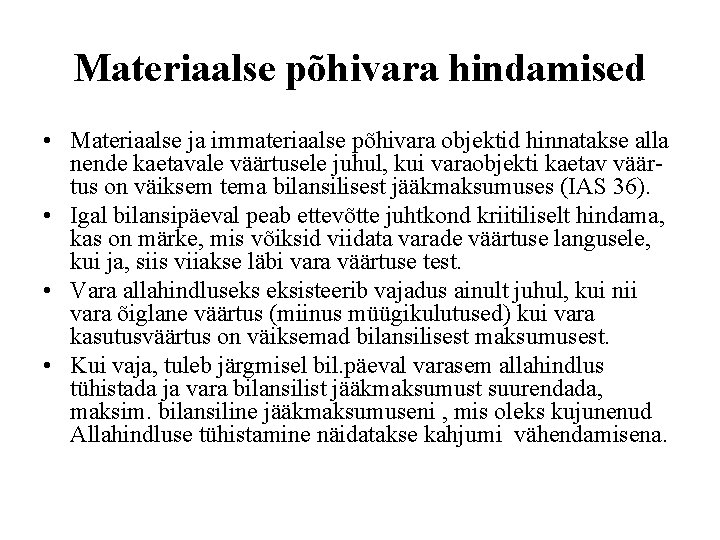 Materiaalse põhivara hindamised

• Materiaalse ja immateriaalse põhivara objektid hinnatakse alla nende kaetavale väärtusele juhul, kui varaobjekti kaetav väärtus on väiksem tema bilansilisest jääkmaksumuses (IAS 36).

• Igal bilansipäeval peab ettevõtte juhtkond kriitiliselt hindama, kas on märke, mis võiksid viidata varade väärtuse langusele, kui ja, siis viiakse läbi vara väärtuse test.

• Vara allahindluseks eksisteerib vajadus ainult juhul, kui nii vara õiglane väärtus (miinus müügikulutused) kui vara kasutusväärtus on väiksemad bilansilisest maksumusest.

• Kui vaja, tuleb järgmisel bil.päeval varasem allahindlus tühistada ja vara bilansilist jääkmaksumust suurendada, maksim. bilansiline jääkmaksumuseni , mis oleks kujunenud Allahindluse tühistamine näidatakse kahjumi vähendamisena.